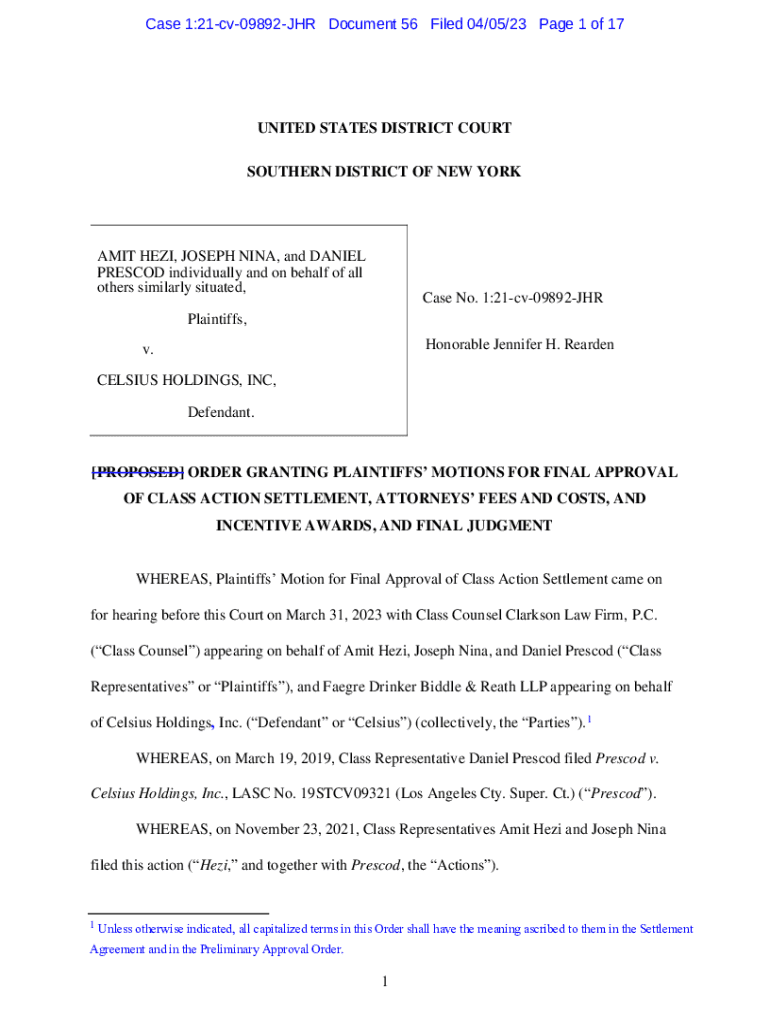 Case 1:21-cv-09892-JHR Document 56 Filed 04/05/23 Page 1 of 17

UNITED STATES DISTRICT COURT

SOUTHERN DISTRICT OF NEW YORK

AMIT HEZI, JOSEPH NINA, and DANIEL PRESCOD individually and on behalf of all others similarly situated,

Plaintiffs,

v.

CELSIUS HOLDINGS, INC,

Defendant.

Case No. 1:21-cv-09892-JHR

Honorable Jennifer H. Rearden

[PROPOSED] ORDER GRANTING PLAINTIFFS' MOTIONS FOR FINAL APPROVAL OF CLASS ACTION SETTLEMENT, ATTORNEYS' FEES AND COSTS, AND INCENTIVE AWARDS, AND FINAL JUDGMENT

WHEREAS, Plaintiffs' Motion for Final Approval of Class Action Settlement came on for hearing before this Court on March 31, 2023 with Class Counsel Clarkson Law Firm, P.C. ("Class Counsel") appearing on behalf of Amit Hezi, Joseph Nina, and Daniel Prescod ("Class Representatives" or "Plaintiffs"), and Faegre Drinker Biddle & Reath LLP appearing on behalf of Celsius Holdings, Inc. ("Defendant" or "Celsius") (collectively, the "Parties").$^1$

WHEREAS, on March 19, 2019, Class Representative Daniel Prescod filed Prescod v. Celsius Holdings, Inc., LASC No. 19STCV09321 (Los Angeles Cty. Super. Ct.) ("Prescod").

WHEREAS, on November 23, 2021, Class Representatives Amit Hezi and Joseph Nina filed this action ("Hezi," and together with Prescod, the "Actions").

$^1$ Unless otherwise indicated, all capitalized terms in this Order shall have the meaning ascribed to them in the Settlement Agreement and in the Preliminary Approval Order.

1